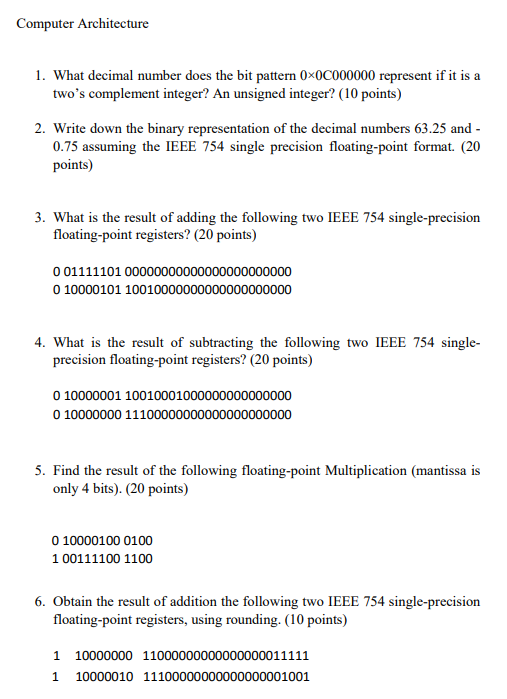 Computer Architecture

1. What decimal number does the bit pattern 0×0C000000 represent if it is a two's complement integer? An unsigned integer? (10 points)

2. Write down the binary representation of the decimal numbers 63.25 and -0.75 assuming the IEEE 754 single precision floating-point format. (20 points)

3. What is the result of adding the following two IEEE 754 single-precision floating-point registers? (20 points)

0 01111101 00000000000000000000000
0 10000101 10010000000000000000000

4. What is the result of subtracting the following two IEEE 754 single-precision floating-point registers? (20 points)

0 10000001 10010001000000000000000
0 10000000 11100000000000000000000

5. Find the result of the following floating-point Multiplication (mantissa is only 4 bits). (20 points)

0 10000100 0100
1 00111100 1100

6. Obtain the result of addition the following two IEEE 754 single-precision floating-point registers, using rounding. (10 points)

1 10000000 11000000000000000011111
1 10000010 11100000000000000001001